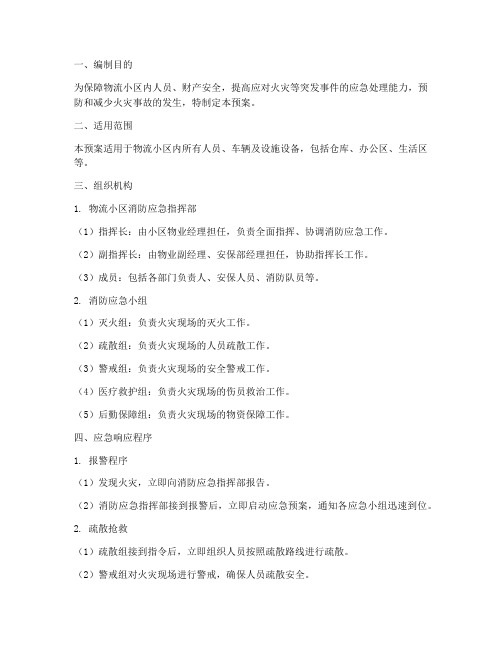 一、编制目的

为保障物流小区内人员、财产安全，提高应对火灾等突发事件的应急处理能力，预防和减少火灾事故的发生，特制定本预案。

二、适用范围

本预案适用于物流小区内所有人员、车辆及设施设备，包括仓库、办公区、生活区等。

三、组织机构

1. 物流小区消防应急指挥部

（1）指挥长：由小区物业经理担任，负责全面指挥、协调消防应急工作。

（2）副指挥长：由物业副经理、安保部经理担任，协助指挥长工作。

（3）成员：包括各部门负责人、安保人员、消防队员等。

2. 消防应急小组

（1）灭火组：负责火灾现场的灭火工作。

（2）疏散组：负责火灾现场的人员疏散工作。

（3）警戒组：负责火灾现场的安全警戒工作。

（4）医疗救护组：负责火灾现场的伤员救治工作。

（5）后勤保障组：负责火灾现场的物资保障工作。

四、应急响应程序

1. 报警程序

（1）发现火灾，立即向消防应急指挥部报告。

（2）消防应急指挥部接到报警后，立即启动应急预案，通知各应急小组迅速到位。

2. 疏散抢救

（1）疏散组接到指令后，立即组织人员按照疏散路线进行疏散。

（2）警戒组对火灾现场进行警戒，确保人员疏散安全。